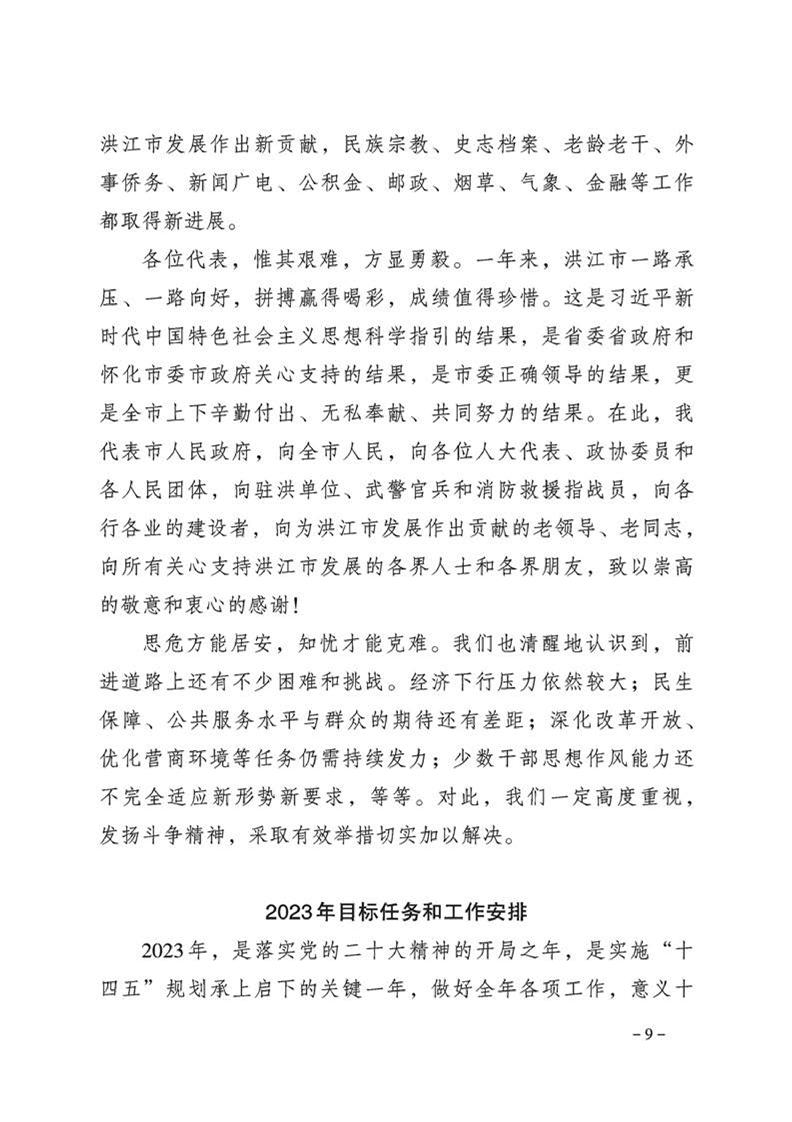 洪江市发展作出新贡献，民族宗教、史志档案、老龄老干、外事侨务、新闻广电、公积金、邮政、烟草、气象、金融等工作都取得新进展。

各位代表，惟其艰难，方显勇毅。一年来，洪江市一路承压、一路向好，拼搏赢得喝彩，成绩值得珍惜。这是习近平新时代中国特色社会主义思想科学指引的结果，是省委省政府和怀化市委市政府关心支持的结果，是市委正确领导的结果，更是全市上下辛勤付出、无私奉献、共同努力的结果。在此，我代表市人民政府，向全市人民，向各位人大代表、政协委员和各人民团体，向驻洪单位、武警官兵和消防救援指战员，向各行各业的建设者，向为洪江市发展作出贡献的老领导、老同志，向所有关心支持洪江市发展的各界人士和各界朋友，致以崇高的敬意和衷心的感谢！

思危方能居安，知忧才能克难。我们也清醒地认识到，前进道路上还有不少困难和挑战。经济下行压力依然较大；民生保障、公共服务水平与群众的期待还有差距；深化改革开放、优化营商环境等任务仍需持续发力；少数干部思想作风能力还不完全适应新形势新要求，等等。对此，我们一定高度重视，发扬斗争精神，采取有效举措切实加以解决。

2023年目标任务和工作安排

2023年，是落实党的二十大精神的开局之年，是实施“十四五”规划承上启下的关键一年，做好全年各项工作，意义十

-9-